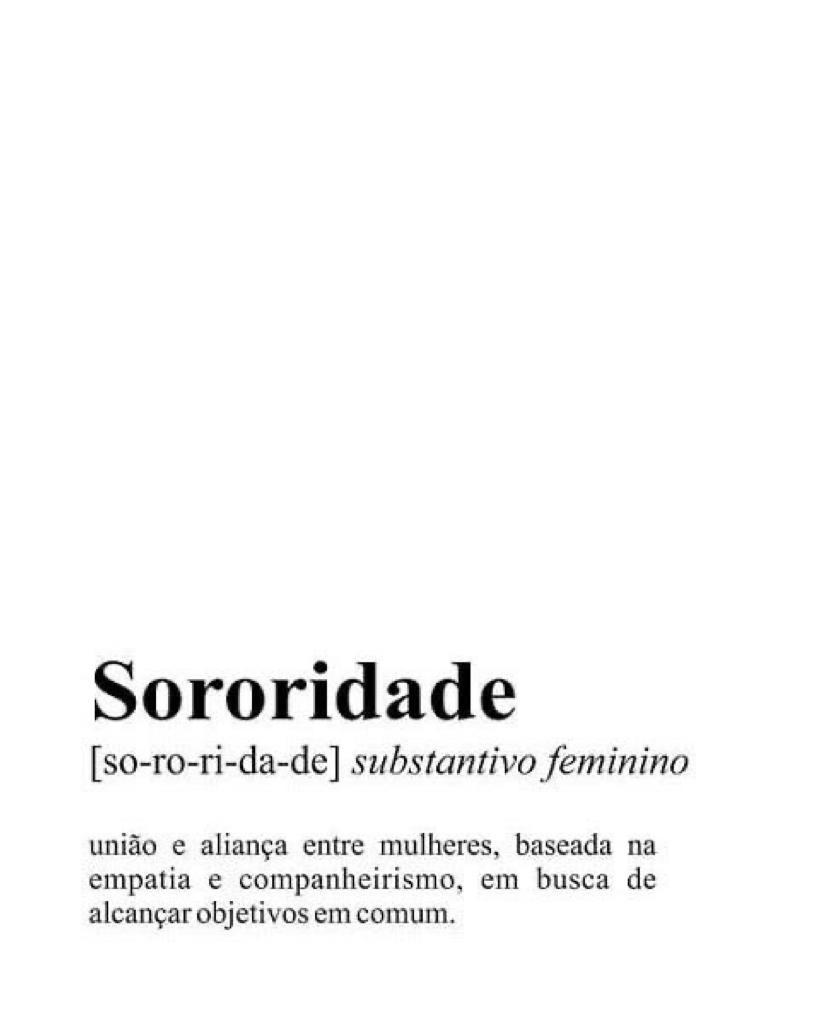 Sororidade

[so-ro-ri-da-de] substantivo feminino

união e aliança entre mulheres, baseada na empatia e companheirismo, em busca de alcançar objetivos em comum.